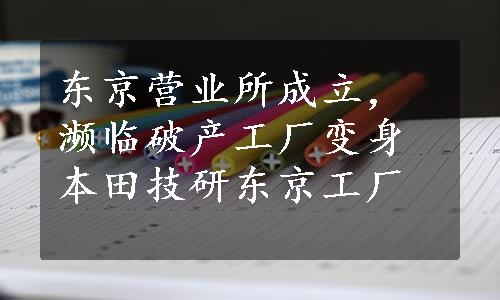 东京营业所成立，濒临破产工厂变身本田技研东京工厂